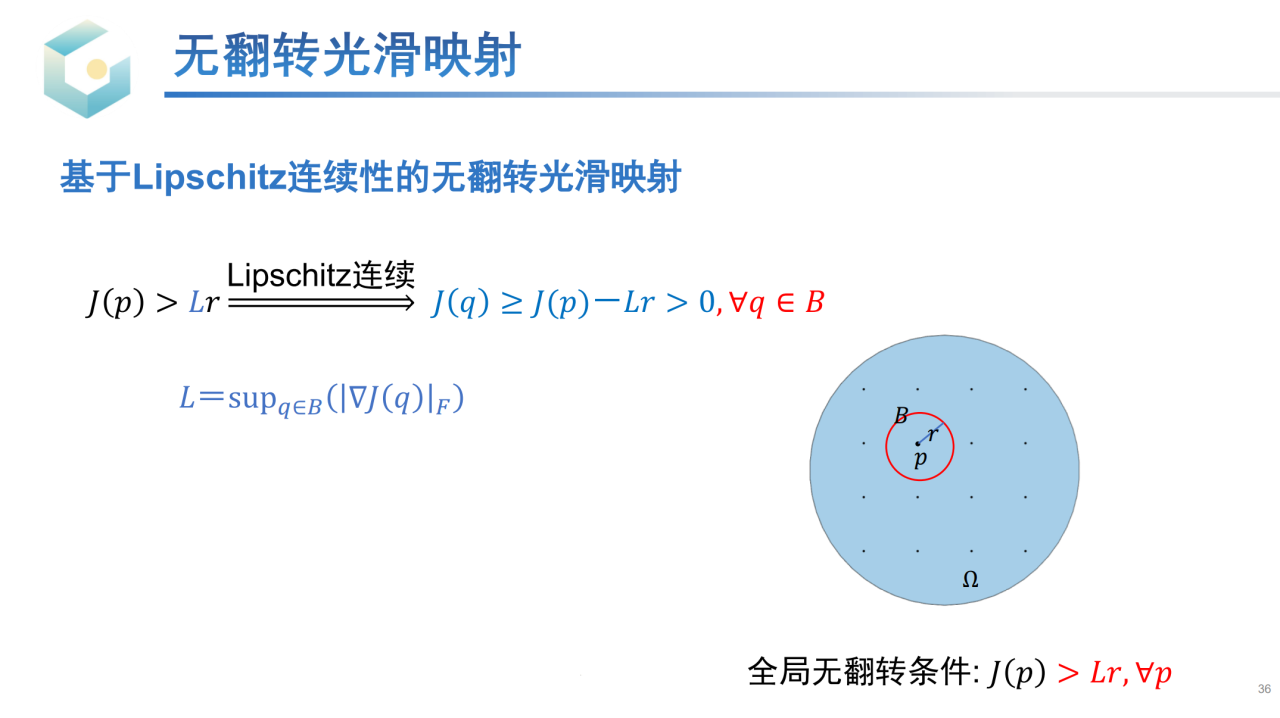 无翻转光滑映射

基于Lipschitz连续性的无翻转光滑映射

$J(p) > Lr \xRightarrow{\text{Lipschitz连续}} J(q) \geq J(p) - Lr > 0, \forall q \in B$

$L = \sup_{q \in B}(|\nabla J(q)|_F)$

$B$
$r$
$p$
$\Omega$

全局无翻转条件: $J(p) > Lr, \forall p$

36